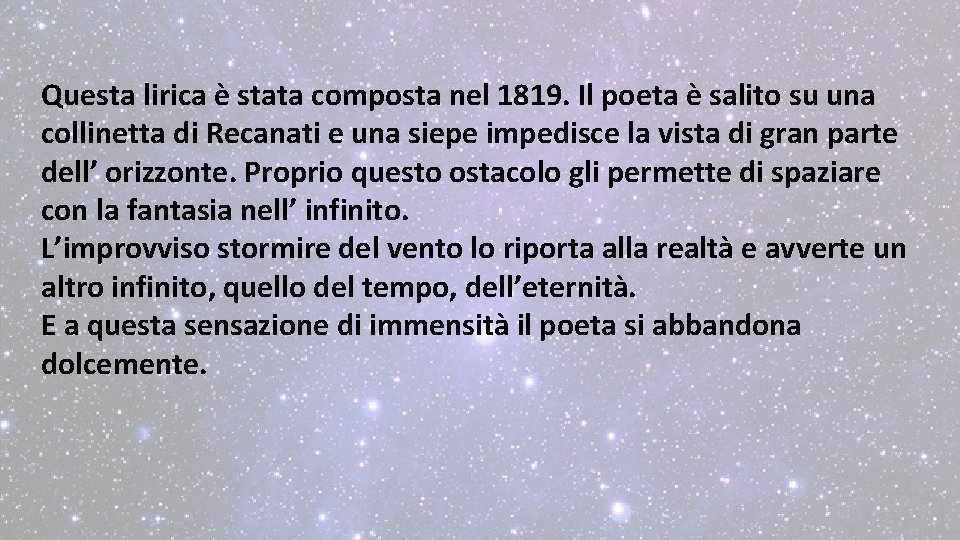 Questa lirica è stata composta nel 1819. Il poeta è salito su una collinetta di Recanati e una siepe impedisce la vista di gran parte dell’ orizzonte. Proprio questo ostacolo gli permette di spaziare con la fantasia nell’ infinito.
L’improvviso stormire del vento lo riporta alla realtà e avverte un altro infinito, quello del tempo, dell’eternità.
E a questa sensazione di immensità il poeta si abbandona dolcemente.